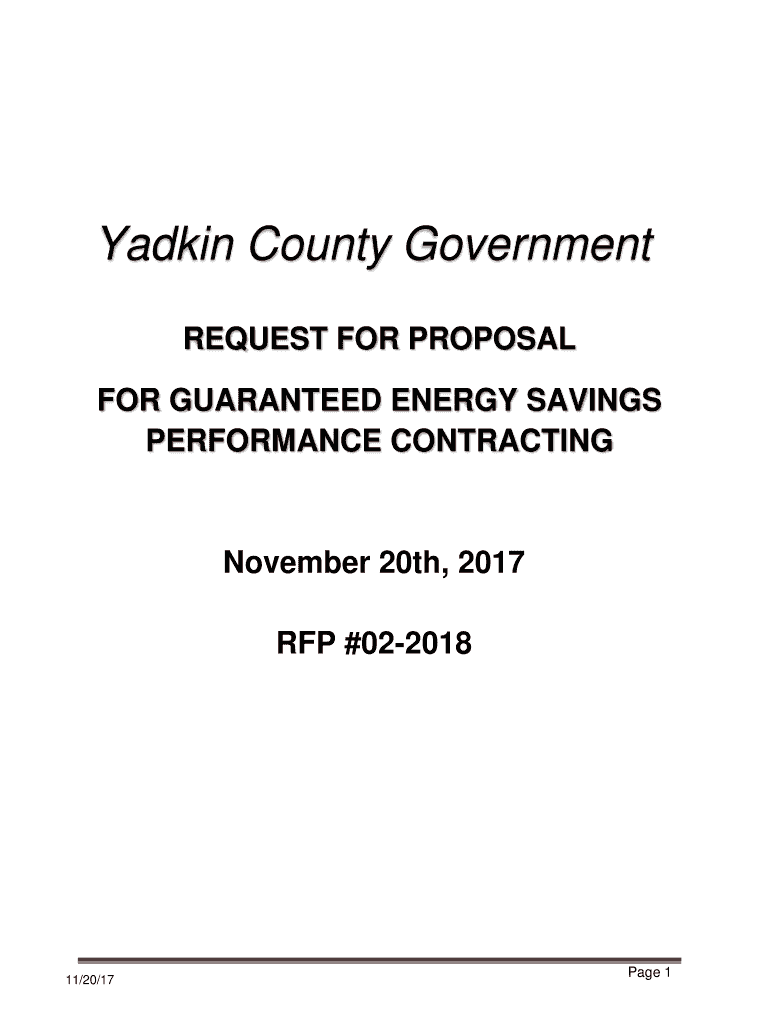 Yadkin County Government

REQUEST FOR PROPOSAL

FOR GUARANTEED ENERGY SAVINGS
PERFORMANCE CONTRACTING

November 20th, 2017

RFP #02-2018

11/20/17

Page 1